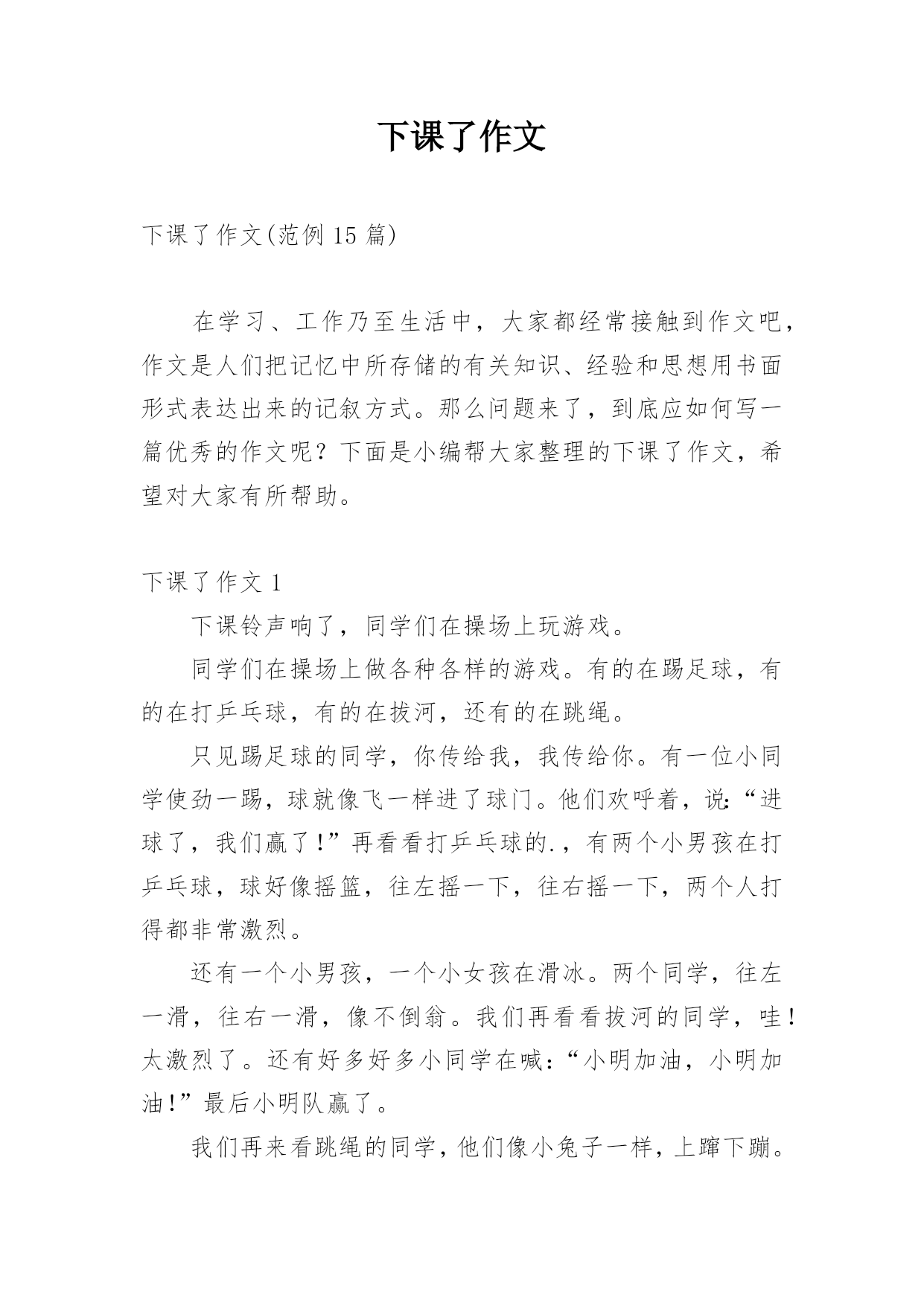 下课了作文

下课了作文(范例 15 篇)

在学习、工作乃至生活中，大家都经常接触到作文吧，作文是人们把记忆中所存储的有关知识、经验和思想用书面形式表达出来的记叙方式。那么问题来了，到底应如何写一篇优秀的作文呢？下面是小编帮大家整理的下课了作文，希望对大家有所帮助。

下课了作文 1

下课铃声响了，同学们在操场上玩游戏。

同学们在操场上做各种各样的游戏。有的在踢足球，有的在打乒乓球，有的在拔河，还有的在跳绳。

只见踢足球的同学，你传给我，我传给你。有一位小同学使劲一踢，球就像飞一样进了球门。他们欢呼着，说:“进球了，我们赢了!”再看看打乒乓球的.，有两个小男孩在打乒乓球，球好像摇篮，往左摇一下，往右摇一下，两个人打得都非常激烈。

还有一个小男孩，一个小女孩在滑冰。两个同学，往左一滑，往右一滑，像不倒翁。我们再看看拔河的同学，哇!太激烈了。还有好多好多小同学在喊:“小明加油，小明加油!”最后小明队赢了。

我们再来看跳绳的同学，他们像小兔子一样，上蹿下蹦。